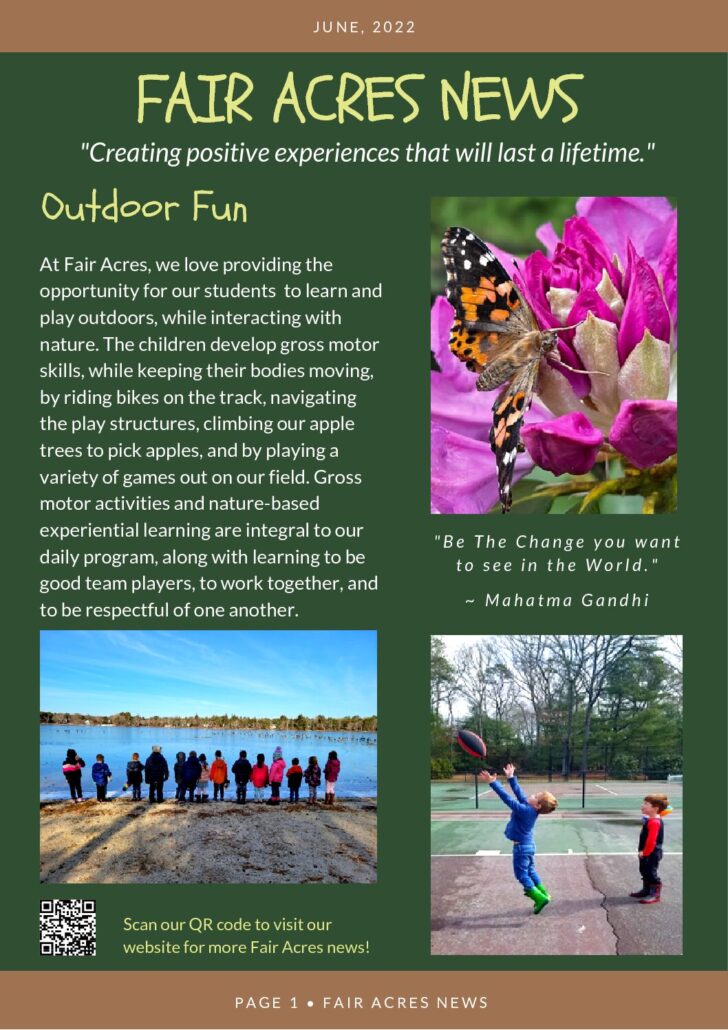 JUNE, 2022

FAIR ACRES NEWS

"Creating positive experiences that will last a lifetime."

Outdoor Fun

At Fair Acres, we love providing the opportunity for our students to learn and play outdoors, while interacting with nature. The children develop gross motor skills, while keeping their bodies moving, by riding bikes on the track, navigating the play structures, climbing our apple trees to pick apples, and by playing a variety of games out on our field. Gross motor activities and nature-based experiential learning are integral to our daily program, along with learning to be good team players, to work together, and to be respectful of one another.

"Be The Change you want to see in the World."

~ Mahatma Gandhi

Scan our QR code to visit our website for more Fair Acres news!

PAGE 1 • FAIR ACRES NEWS